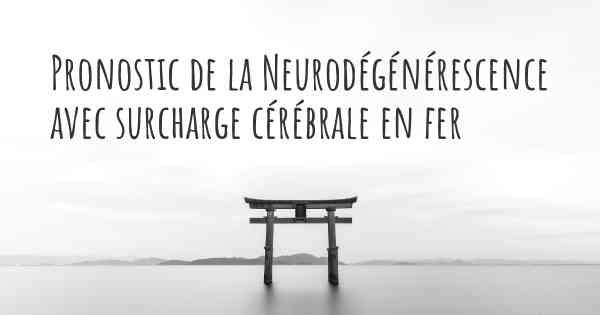 Pronostic de la Neurodégénérescence avec surcharge cérébrale en fer